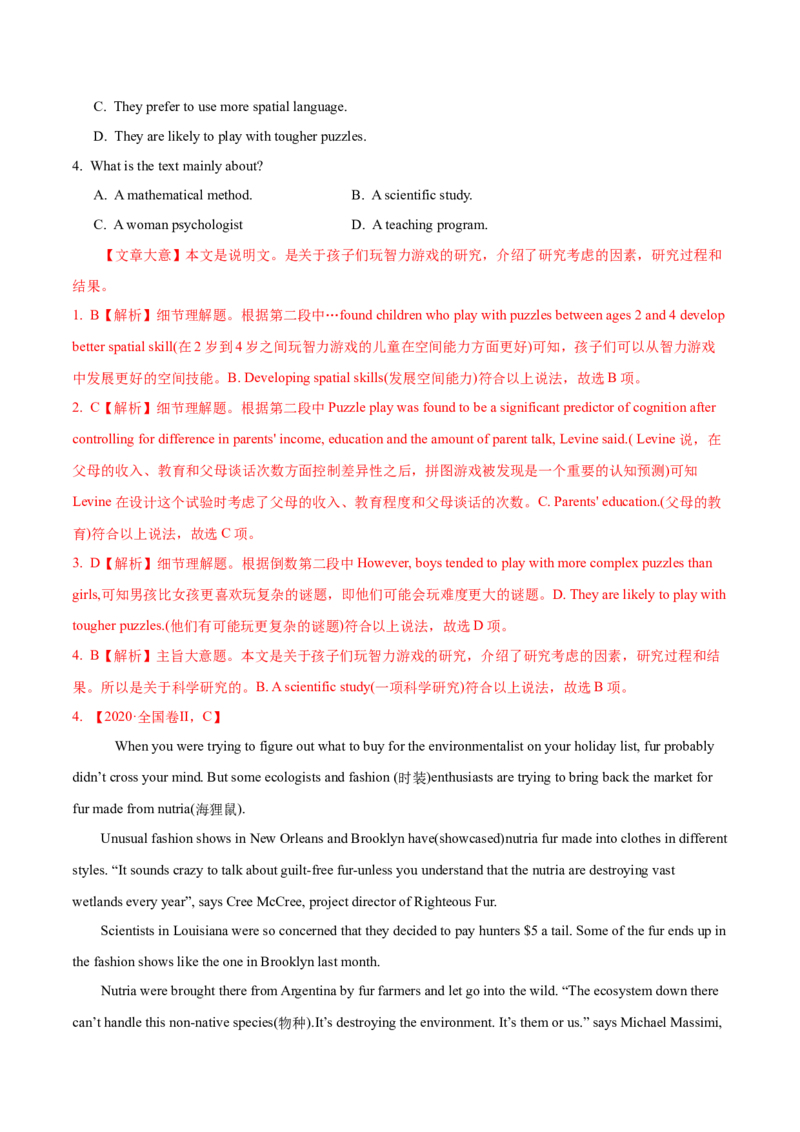 C. They prefer to use more spatial language.

D. They are likely to play with tougher puzzles.

4. What is the text mainly about?

A. A mathematical method.  B. A scientific study.

C. A woman psychologist  D. A teaching program.

【文章大意】本文是说明文。是关于孩子们玩智力游戏的研究，介绍了研究考虑的因素，研究过程和结果。

1. B【解析】细节理解题。根据第二段中…found children who play with puzzles between ages 2 and 4 develop better spatial skill(在2岁到4岁之间玩智力游戏的儿童在空间能力方面更好)可知，孩子们可以从智力游戏中发展更好的空间技能。B. Developing spatial skills(发展空间能力)符合以上说法，故选B项。

2. C【解析】细节理解题。根据第二段中Puzzle play was found to be a significant predictor of cognition after controlling for difference in parents' income, education and the amount of parent talk, Levine said.( Levine说，在父母的收入、教育和父母谈话次数方面控制差异性之后，拼图游戏被发现是一个重要的认知预测)可知Levine在设计这个试验时考虑了父母的收入、教育程度和父母谈话的次数。C. Parents' education.(父母的教育)符合以上说法，故选C项。

3. D【解析】细节理解题。根据倒数第二段中However, boys tended to play with more complex puzzles than girls,可知男孩比女孩更喜欢玩复杂的谜题，即他们可能会玩难度更大的谜题。D. They are likely to play with tougher puzzles.(他们有可能玩更复杂的谜题)符合以上说法，故选D项。

4. B【解析】主旨大意题。本文是关于孩子们玩智力游戏的研究，介绍了研究考虑的因素，研究过程和结果。所以是关于科学研究的。B. A scientific study(一项科学研究)符合以上说法，故选B项。

4. 【2020·全国卷II，C】

When you were trying to figure out what to buy for the environmentalist on your holiday list, fur probably didn't cross your mind. But some ecologists and fashion (时装)enthusiasts are trying to bring back the market for fur made from nutria(海狸鼠).

Unusual fashion shows in New Orleans and Brooklyn have(showcased)nutria fur made into clothes in different styles. "It sounds crazy to talk about guilt-free fur-unless you understand that the nutria are destroying vast wetlands every year", says Cree McCree, project director of Righteous Fur.

Scientists in Louisiana were so concerned that they decided to pay hunters $5 a tail. Some of the fur ends up in the fashion shows like the one in Brooklyn last month.

Nutria were brought there from Argentina by fur farmers and let go into the wild. "The ecosystem down there can't handle this non-native species(物种).It's destroying the environment. It's them or us." says Michael Massimi,